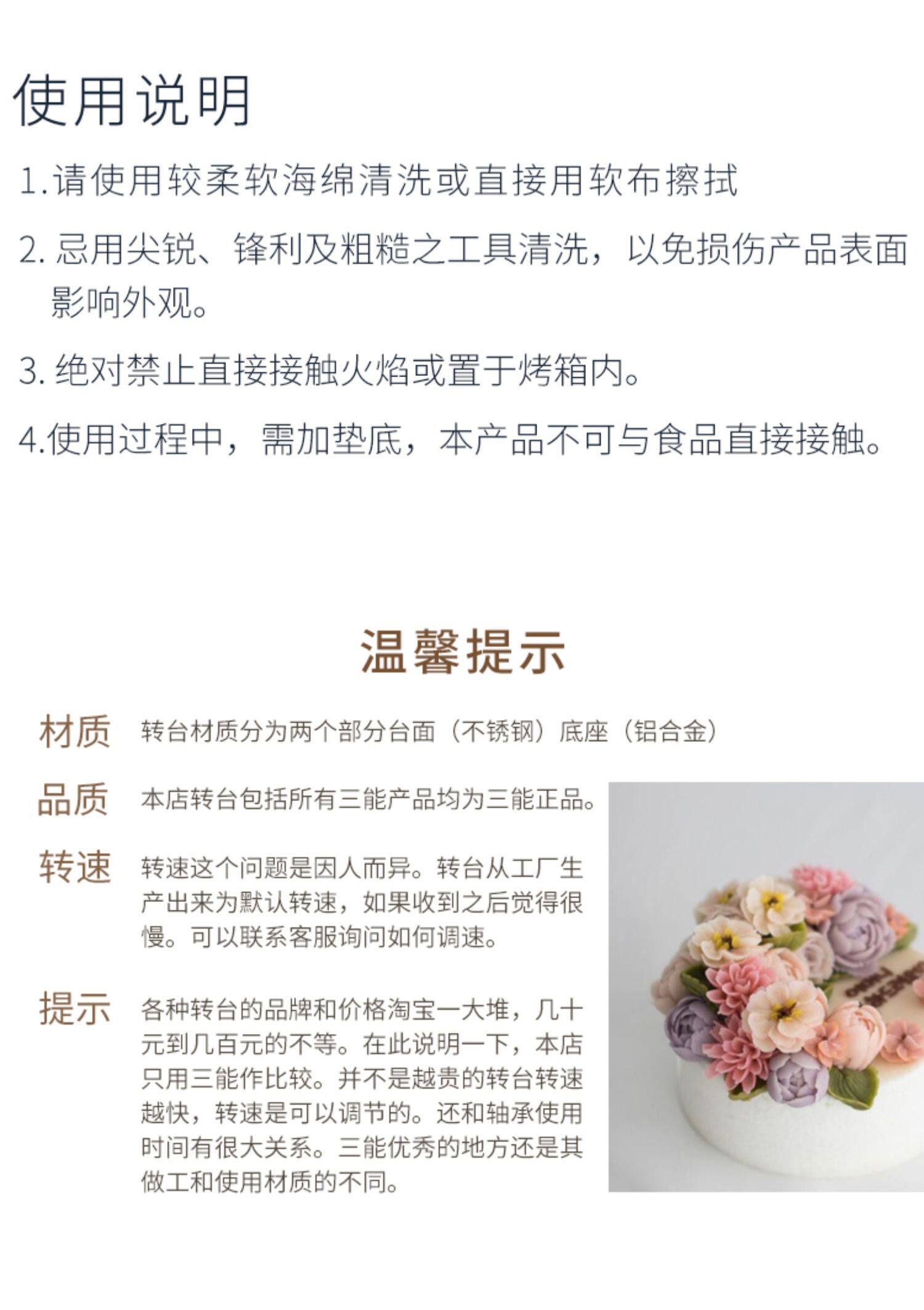 使用说明

1.请使用较柔软海绵清洗或直接用软布擦拭

2.忌用尖锐、锋利及粗糙之工具清洗，以免损伤产品表面影响外观。

3.绝对禁止直接接触火焰或置于烤箱内。

4.使用过程中，需加垫底，本产品不可与食品直接接触。

温馨提示

材质 转台材质分为两个部分台面（不锈钢）底座（铝合金）

品质 本店转台包括所有三能产品均为三能正品。

转速 转速这个问题是因人而异。转台从工厂生产出来为默认转速，如果收到之后觉得很慢。可以联系客服询问如何调速。

提示 各种转台的品牌和价格淘宝一大堆，几十元到几百元的不等。在此说明一下，本店只用三能作比较。并不是越贵的转台转速越快，转速是可以调节的。还和轴承使用时间有很大关系。三能优秀的地方还是其做工和使用材质的不同。